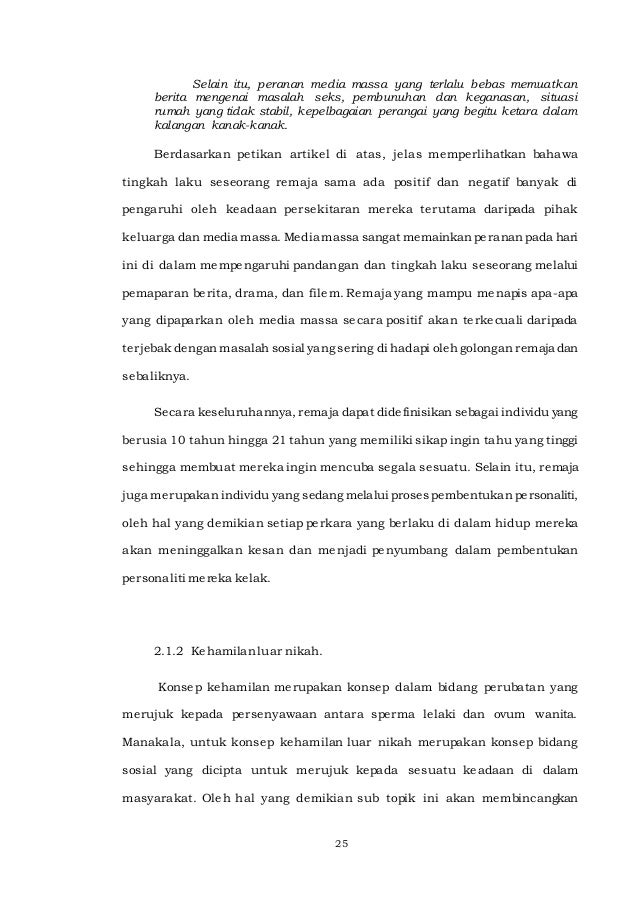 Selain itu, peranan media massa yang terlalu bebas memuatkan berita mengenai masalah seks, pembunuhan dan keganasan, situasi rumah yang tidak stabil, kepelbagaian perangai yang begitu ketara dalam kalangan kanak-kanak.

Berdasarkan petikan artikel di atas, jelas memperlihatkan bahawa tingkah laku seseorang remaja sama ada positif dan negatif banyak di pengaruhi oleh keadaan persekitaran mereka terutama daripada pihak keluarga dan media massa. Media massa sangat memainkan peranan pada hari ini di dalam mempengaruhi pandangan dan tingkah laku seseorang melalui pemaparan berita, drama, dan filem. Remaja yang mampu menapis apa-apa yang dipaparkan oleh media massa secara positif akan terkecuali daripada terjebak dengan masalah sosial yang sering di hadapi oleh golongan remaja dan sebaliknya.

Secara keseluruhannya, remaja dapat didefinisikan sebagai individu yang berusia 10 tahun hingga 21 tahun yang memiliki sikap ingin tahu yang tinggi sehingga membuat mereka ingin mencuba segala sesuatu. Selain itu, remaja juga merupakan individu yang sedang melalui proses pembentukan personaliti, oleh hal yang demikian setiap perkara yang berlaku di dalam hidup mereka akan meninggalkan kesan dan menjadi penyumbang dalam pembentukan personaliti mereka kelak.

2.1.2 Kehamilan luar nikah.

Konsep kehamilan merupakan konsep dalam bidang perubatan yang merujuk kepada persenyawaan antara sperma lelaki dan ovum wanita. Manakala, untuk konsep kehamilan luar nikah merupakan konsep bidang sosial yang dicipta untuk merujuk kepada sesuatu keadaan di dalam masyarakat. Oleh hal yang demikian sub topik ini akan membincangkan

25